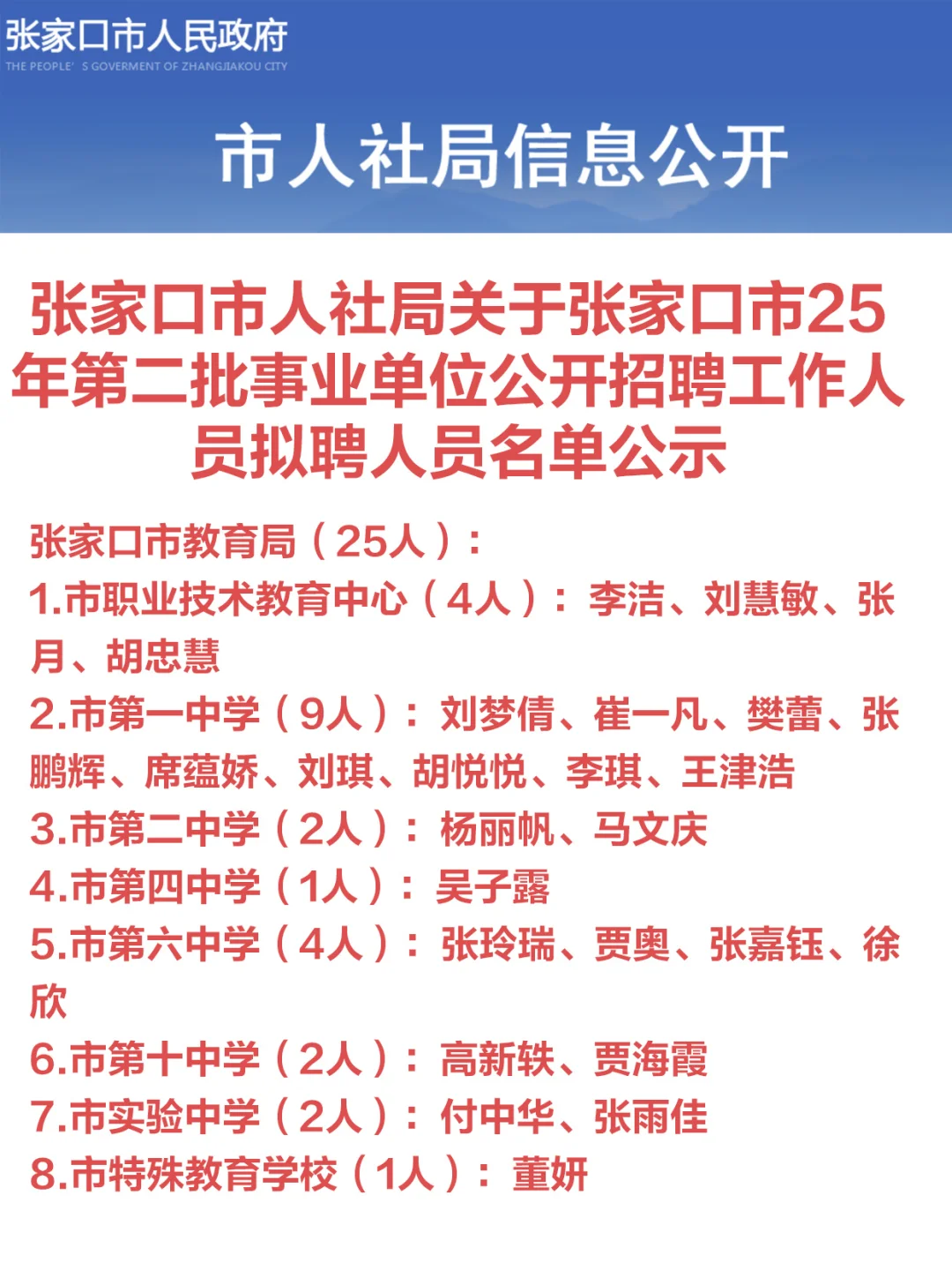 张家口市人民政府
THE PEOPLE' S GOVERMENT OF ZHANGJIAKOU CITY

市人社局信息公开

张家口市人社局关于张家口市25年第二批事业单位公开招聘工作人员拟聘人员名单公示

张家口市教育局（25人）：
1.市职业技术教育中心（4人）：李洁、刘慧敏、张月、胡忠慧
2.市第一中学（9人）：刘梦倩、崔一凡、樊蕾、张鹏辉、席蕴娇、刘琪、胡悦悦、李琪、王津浩
3.市第二中学（2人）：杨丽帆、马文庆
4.市第四中学（1人）：吴子露
5.市第六中学（4人）：张玲瑞、贾奥、张嘉钰、徐欣
6.市第十中学（2人）：高新轶、贾海霞
7.市实验中学（2人）：付中华、张雨佳
8.市特殊教育学校（1人）：董妍